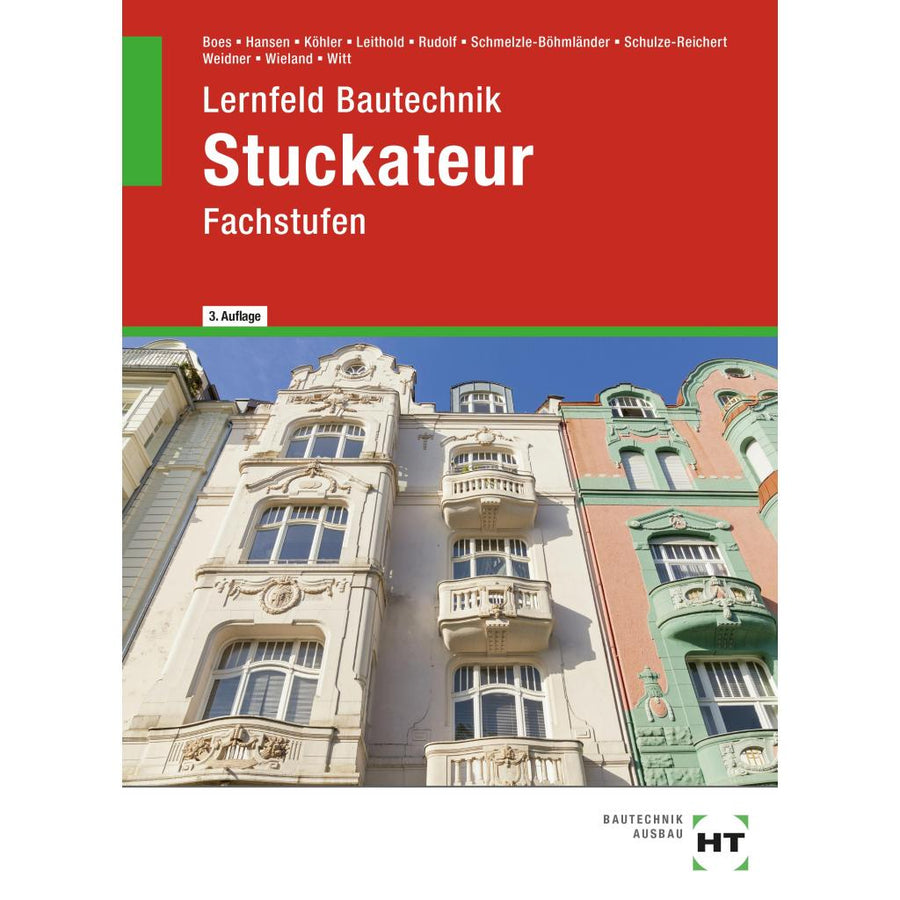 Boes ▪ Hansen ▪ Köhler ▪ Leithold ▪ Rudolf ▪ Schmelzle-Böhmländer ▪ Schulze-Reichert
Weidner ▪ Wieland ▪ Witt

Lernfeld Bautechnik

Stuckateur

Fachstufen

3. Auflage

BAUTECHNIK
AUSBAU

HT